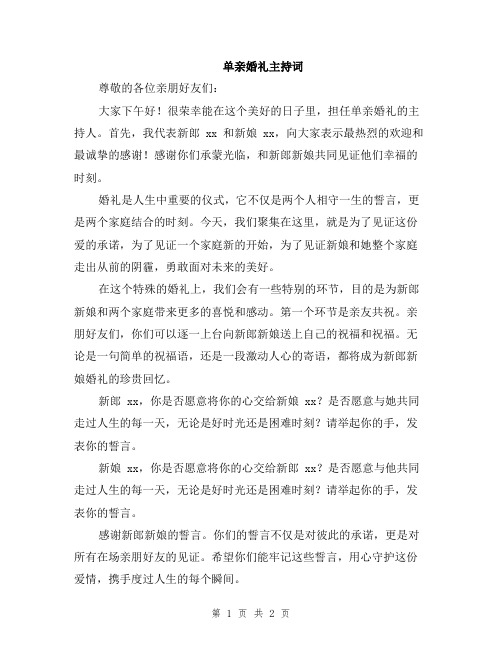 单亲婚礼主持词

尊敬的各位亲朋好友们：

大家下午好！很荣幸能在这个美好的日子里，担任单亲婚礼的主持人。首先，我代表新郎 xx 和新娘 xx，向大家表示最热烈的欢迎和最诚挚的感谢！感谢你们承蒙光临，和新郎新娘共同见证他们幸福的时刻。

婚礼是人生中重要的仪式，它不仅是两个人相守一生的誓言，更是两个家庭结合的时刻。今天，我们聚集在这里，就是为了见证这份爱的承诺，为了见证一个家庭新的开始，为了见证新娘和她整个家庭走出从前的阴霾，勇敢面对未来的美好。

在这个特殊的婚礼上，我们会有一些特别的环节，目的是为新郎新娘和两个家庭带来更多的喜悦和感动。第一个环节是亲友共祝。亲朋好友们，你们可以逐一上台向新郎新娘送上自己的祝福和祝福。无论是一句简单的祝福语，还是一段激动人心的寄语，都将成为新郎新娘婚礼的珍贵回忆。

新郎 xx，你是否愿意将你的心交给新娘 xx？是否愿意与她共同走过人生的每一天，无论是好时光还是困难时刻？请举起你的手，发表你的誓言。

新娘 xx，你是否愿意将你的心交给新郎 xx？是否愿意与他共同走过人生的每一天，无论是好时光还是困难时刻？请举起你的手，发表你的誓言。

感谢新郎新娘的誓言。你们的誓言不仅是对彼此的承诺，更是对所有在场亲朋好友的见证。希望你们能牢记这些誓言，用心守护这份爱情，携手度过人生的每个瞬间。

第 1 页 共 2 页